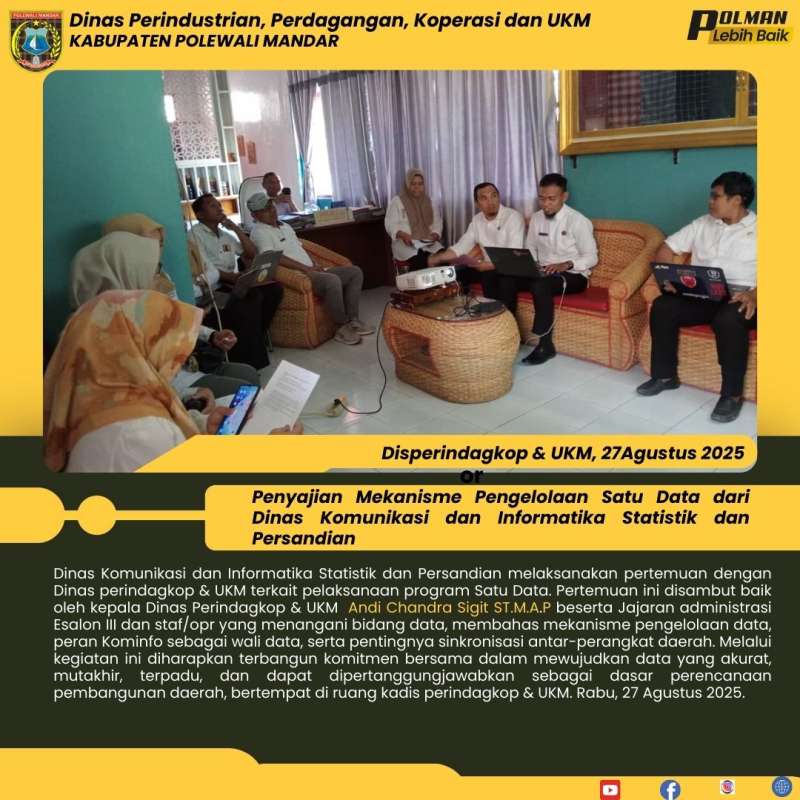 POLEWALI MANDAR

Dinas Perindustrian, Perdagangan, Koperasi dan UKM
KABUPATEN POLEWALI MANDAR

POLMAN Lebih Baik

Disperindagkop & UKM, 27Agustus 2025

or

Penyajian Mekanisme Pengelolaan Satu Data dari Dinas Komunikasi dan Informatika Statistik dan Persandian

Dinas Komunikasi dan Informatika Statistik dan Persandian melaksanakan pertemuan dengan Dinas perindagkop & UKM terkait pelaksanaan program Satu Data. Pertemuan ini disambut baik oleh kepala Dinas Perindagkop & UKM Andi Chandra Sigit ST.M.A.P beserta Jajaran administrasi Esalon III dan staf/opr yang menangani bidang data, membahas mekanisme pengelolaan data, peran Kominfo sebagai wali data, serta pentingnya sinkronisasi antar-perangkat daerah. Melalui kegiatan ini diharapkan terbangun komitmen bersama dalam mewujudkan data yang akurat, mutakhir, terpadu, dan dapat dipertanggungjawabkan sebagai dasar perencanaan pembangunan daerah, bertempat di ruang kadis perindagkop & UKM. Rabu, 27 Agustus 2025.